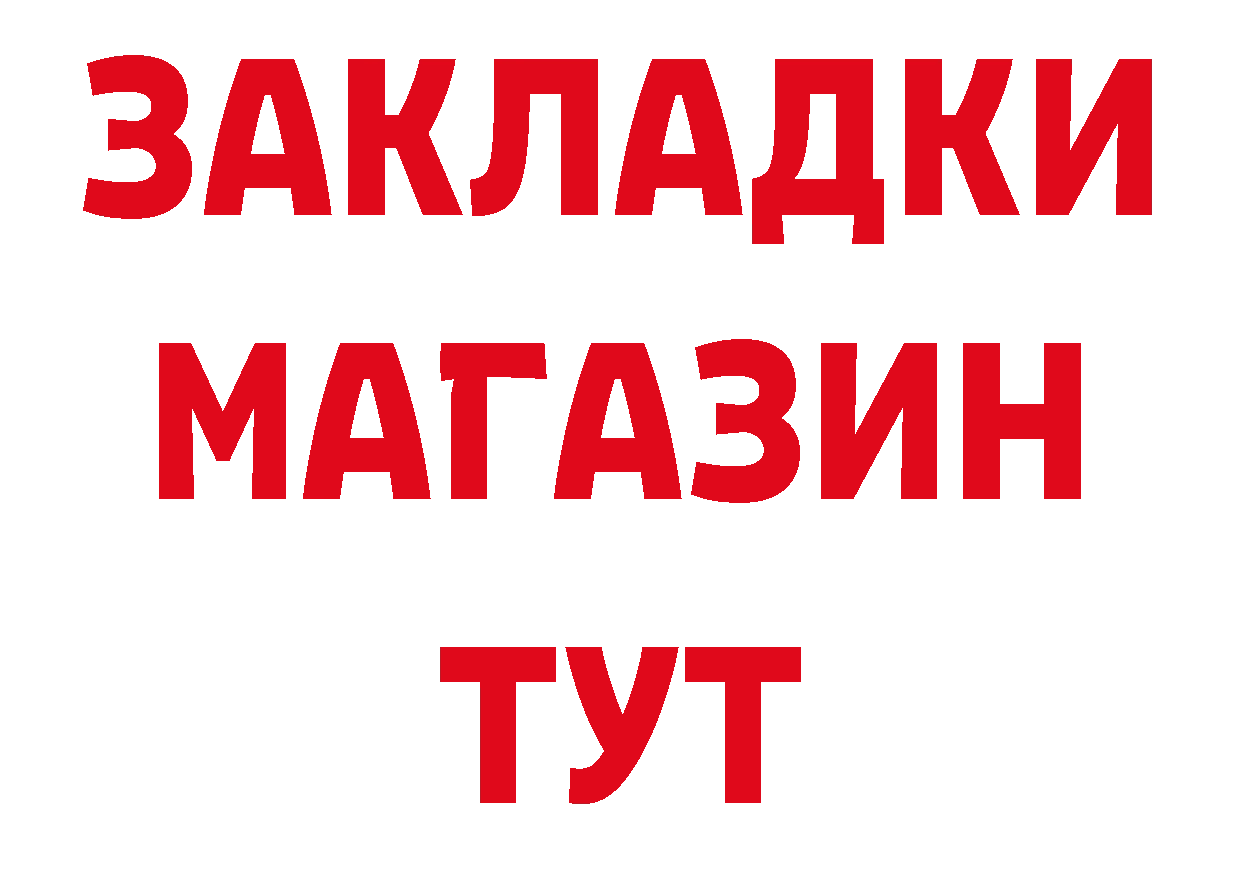 ЗАКЛАДКИ
МАГАЗИН
ТУТ